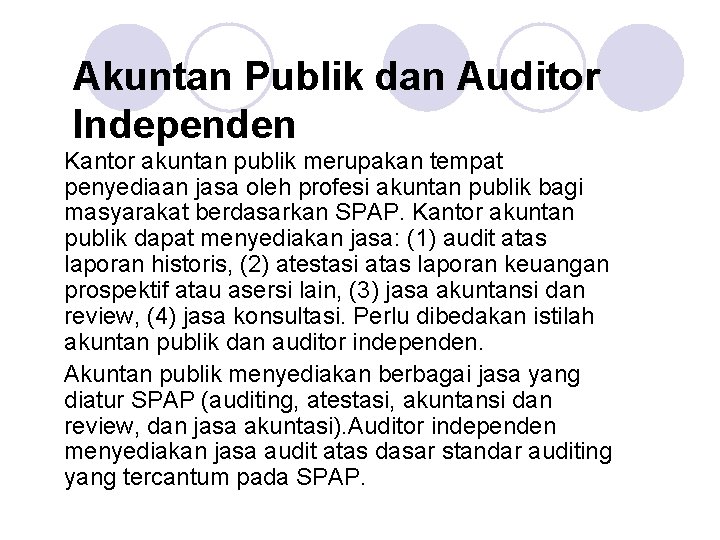 Akuntan Publik dan Auditor Independen

Kantor akuntan publik merupakan tempat penyediaan jasa oleh profesi akuntan publik bagi masyarakat berdasarkan SPAP. Kantor akuntan publik dapat menyediakan jasa: (1) audit atas laporan historis, (2) atestasi atas laporan keuangan prospektif atau asersi lain, (3) jasa akuntansi dan review, (4) jasa konsultasi. Perlu dibedakan istilah akuntan publik dan auditor independen.

Akuntan publik menyediakan berbagai jasa yang diatur SPAP (auditing, atestasi, akuntansi dan review, dan jasa akuntasi).Auditor independen menyediakan jasa audit atas dasar standar auditing yang tercantum pada SPAP.